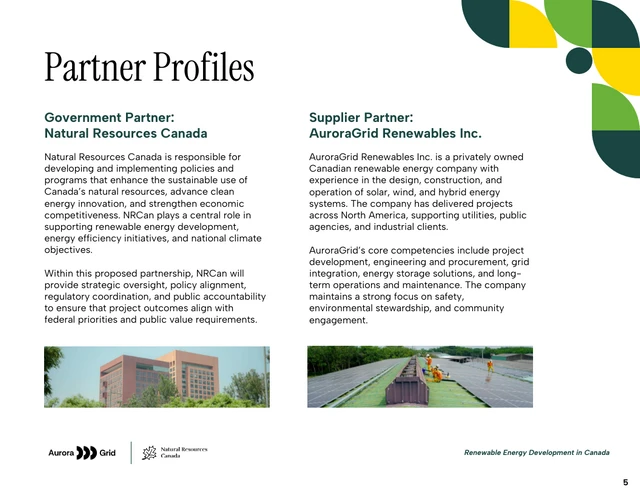 Partner Profiles

Government Partner:
Natural Resources Canada

Natural Resources Canada is responsible for developing and implementing policies and programs that enhance the sustainable use of Canada's natural resources, advance clean energy innovation, and strengthen economic competitiveness. NRCan plays a central role in supporting renewable energy development, energy efficiency initiatives, and national climate objectives.

Within this proposed partnership, NRCan will provide strategic oversight, policy alignment, regulatory coordination, and public accountability to ensure that project outcomes align with federal priorities and public value requirements.

Supplier Partner:
AuroraGrid Renewables Inc.

AuroraGrid Renewables Inc. is a privately owned Canadian renewable energy company with experience in the design, construction, and operation of solar, wind, and hybrid energy systems. The company has delivered projects across North America, supporting utilities, public agencies, and industrial clients.

AuroraGrid's core competencies include project development, engineering and procurement, grid integration, energy storage solutions, and long-term operations and maintenance. The company maintains a strong focus on safety, environmental stewardship, and community engagement.

Aurora Grid

Natural Resources Canada

Renewable Energy Development in Canada

5